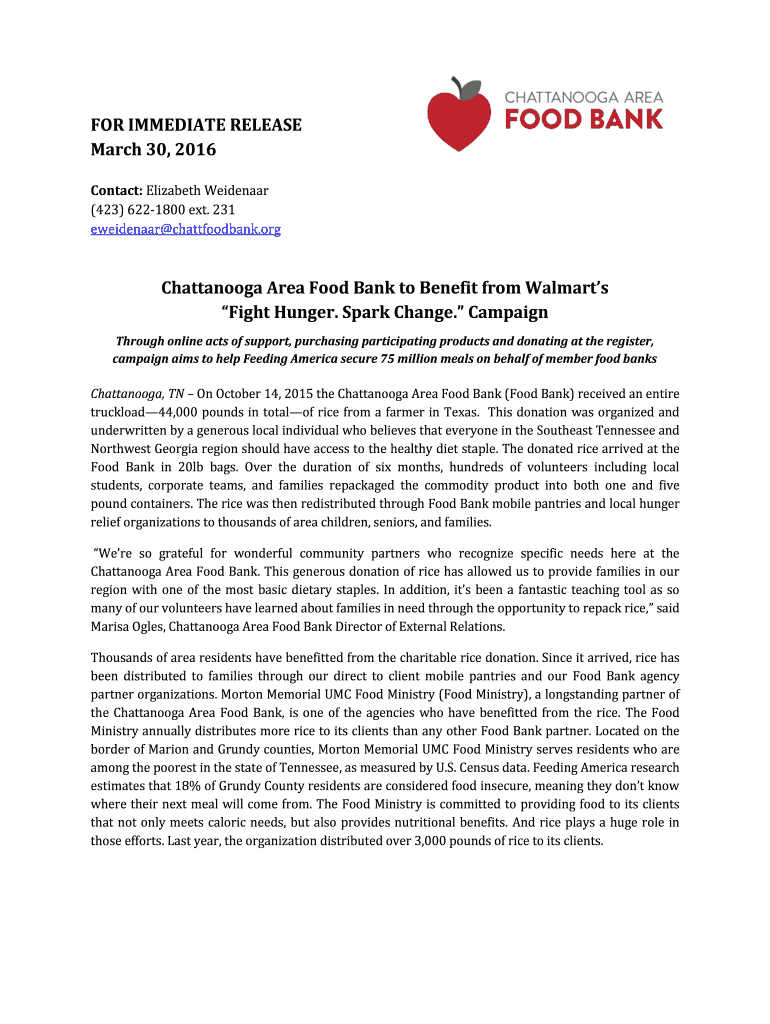 CHATTANOOGA AREA
FOOD BANK

FOR IMMEDIATE RELEASE
March 30, 2016

Contact: Elizabeth Weidenaar
(423) 622-1800 ext. 231
eweidenaar@chattfoodbank.org

Chattanooga Area Food Bank to Benefit from Walmart's "Fight Hunger. Spark Change." Campaign

Through online acts of support, purchasing participating products and donating at the register, campaign aims to help Feeding America secure 75 million meals on behalf of member food banks

Chattanooga, TN – On October 14, 2015 the Chattanooga Area Food Bank (Food Bank) received an entire truckload—44,000 pounds in total—of rice from a farmer in Texas. This donation was organized and underwritten by a generous local individual who believes that everyone in the Southeast Tennessee and Northwest Georgia region should have access to the healthy diet staple. The donated rice arrived at the Food Bank in 20lb bags. Over the duration of six months, hundreds of volunteers including local students, corporate teams, and families repackaged the commodity product into both one and five pound containers. The rice was then redistributed through Food Bank mobile pantries and local hunger relief organizations to thousands of area children, seniors, and families.

"We're so grateful for wonderful community partners who recognize specific needs here at the Chattanooga Area Food Bank. This generous donation of rice has allowed us to provide families in our region with one of the most basic dietary staples. In addition, it's been a fantastic teaching tool as so many of our volunteers have learned about families in need through the opportunity to repack rice," said Marisa Ogles, Chattanooga Area Food Bank Director of External Relations.

Thousands of area residents have benefitted from the charitable rice donation. Since it arrived, rice has been distributed to families through our direct to client mobile pantries and our Food Bank agency partner organizations. Morton Memorial UMC Food Ministry (Food Ministry), a longstanding partner of the Chattanooga Area Food Bank, is one of the agencies who have benefitted from the rice. The Food Ministry annually distributes more rice to its clients than any other Food Bank partner. Located on the border of Marion and Grundy counties, Morton Memorial UMC Food Ministry serves residents who are among the poorest in the state of Tennessee, as measured by U.S. Census data. Feeding America research estimates that 18% of Grundy County residents are considered food insecure, meaning they don't know where their next meal will come from. The Food Ministry is committed to providing food to its clients that not only meets caloric needs, but also provides nutritional benefits. And rice plays a huge role in those efforts. Last year, the organization distributed over 3,000 pounds of rice to its clients.